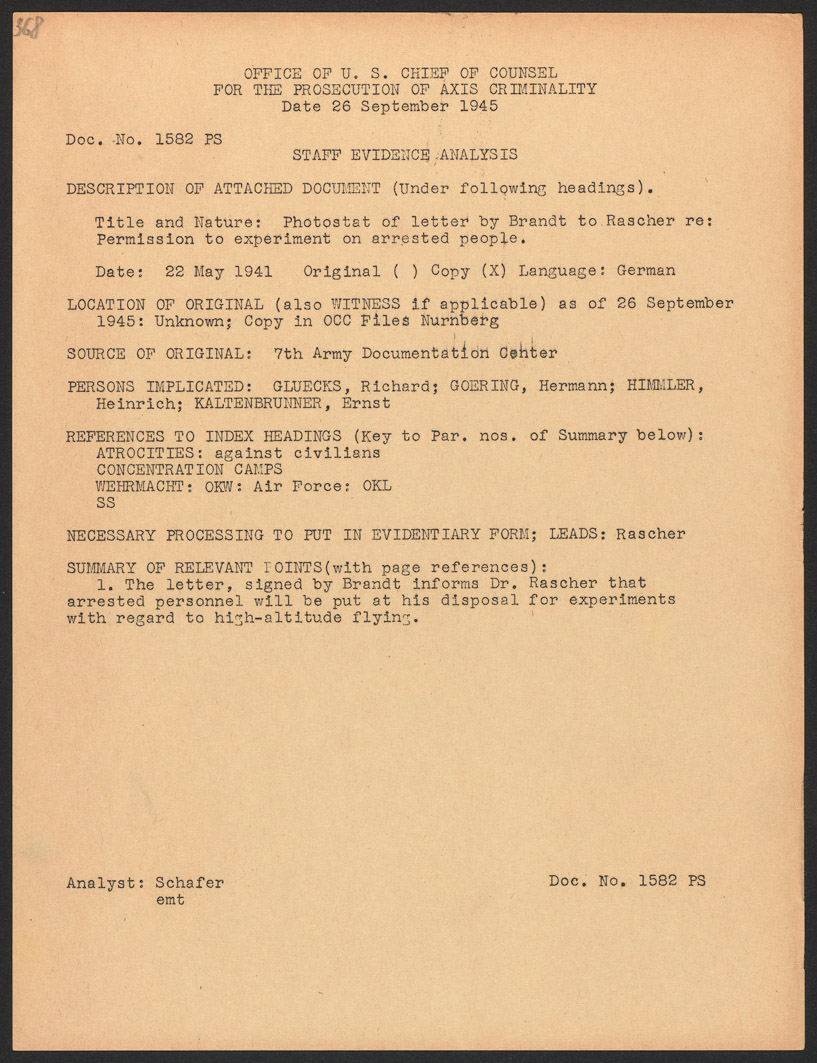 368

OFFICE OF U. S. CHIEF OF COUNSEL
FOR THE PROSECUTION OF AXIS CRIMINALITY
Date 26 September 1945

Doc. No. 1582 PS

STAFF EVIDENCE ANALYSIS

DESCRIPTION OF ATTACHED DOCUMENT (Under following headings).

Title and Nature: Photostat of letter by Brandt to Rascher re: Permission to experiment on arrested people.

Date: 22 May 1941 Original ( ) Copy (X) Language: German

LOCATION OF ORIGINAL (also WITNESS if applicable) as of 26 September 1945: Unknown; Copy in OCC Files Nurnberg

SOURCE OF ORIGINAL: 7th Army Documentation Center

PERSONS IMPLICATED: GLUECKS, Richard; GOERING, Hermann; HIMMLER, Heinrich; KALTENBRUNNER, Ernst

REFERENCES TO INDEX HEADINGS (Key to Par. nos. of Summary below):
ATROCITIES: against civilians
CONCENTRATION CAMPS
WEHRMACHT: OKW: Air Force: OKL
SS

NECESSARY PROCESSING TO PUT IN EVIDENTIARY FORM; LEADS: Rascher

SUMMARY OF RELEVANT POINTS(with page references):
1. The letter, signed by Brandt informs Dr. Rascher that arrested personnel will be put at his disposal for experiments with regard to high-altitude flying.

Analyst: Schafer
emt

Doc. No. 1582 PS